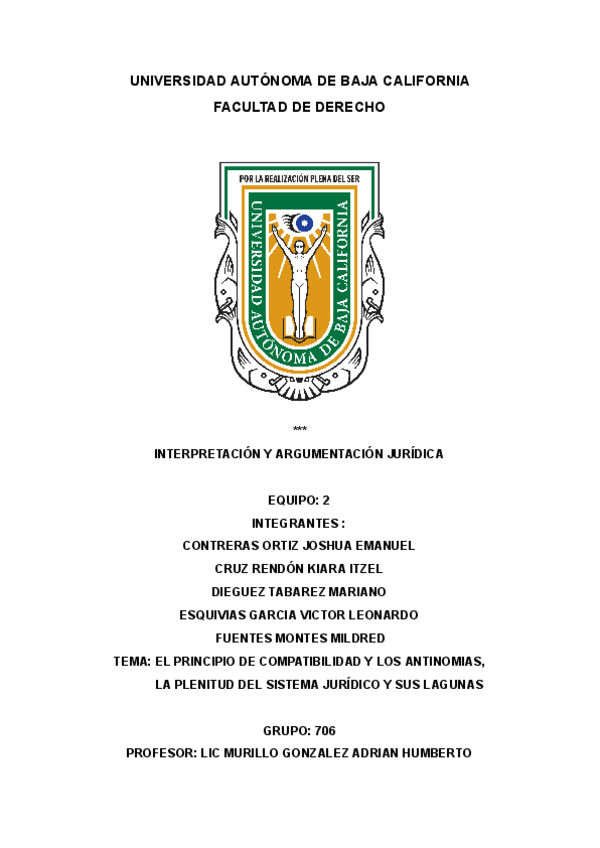 UNIVERSIDAD AUTÓNOMA DE BAJA CALIFORNIA

FACULTAD DE DERECHO

POR LA REALIZACIÓN PLENA DEL SER

UNIVERSIDAD AUTÓNOMA DE BAJA CALIFORNIA

***

INTERPRETACIÓN Y ARGUMENTACIÓN JURÍDICA

EQUIPO: 2

INTEGRANTES :

CONTRERAS ORTIZ JOSHUA EMANUEL

CRUZ RENDÓN KIARA ITZEL

DIEGUEZ TABAREZ MARIANO

ESQUIVIAS GARCIA VICTOR LEONARDO

FUENTES MONTES MILDRED

TEMA: EL PRINCIPIO DE COMPATIBILIDAD Y LOS ANTINOMIAS, LA PLENITUD DEL SISTEMA JURÍDICO Y SUS LAGUNAS

GRUPO: 706

PROFESOR: LIC MURILLO GONZALEZ ADRIAN HUMBERTO